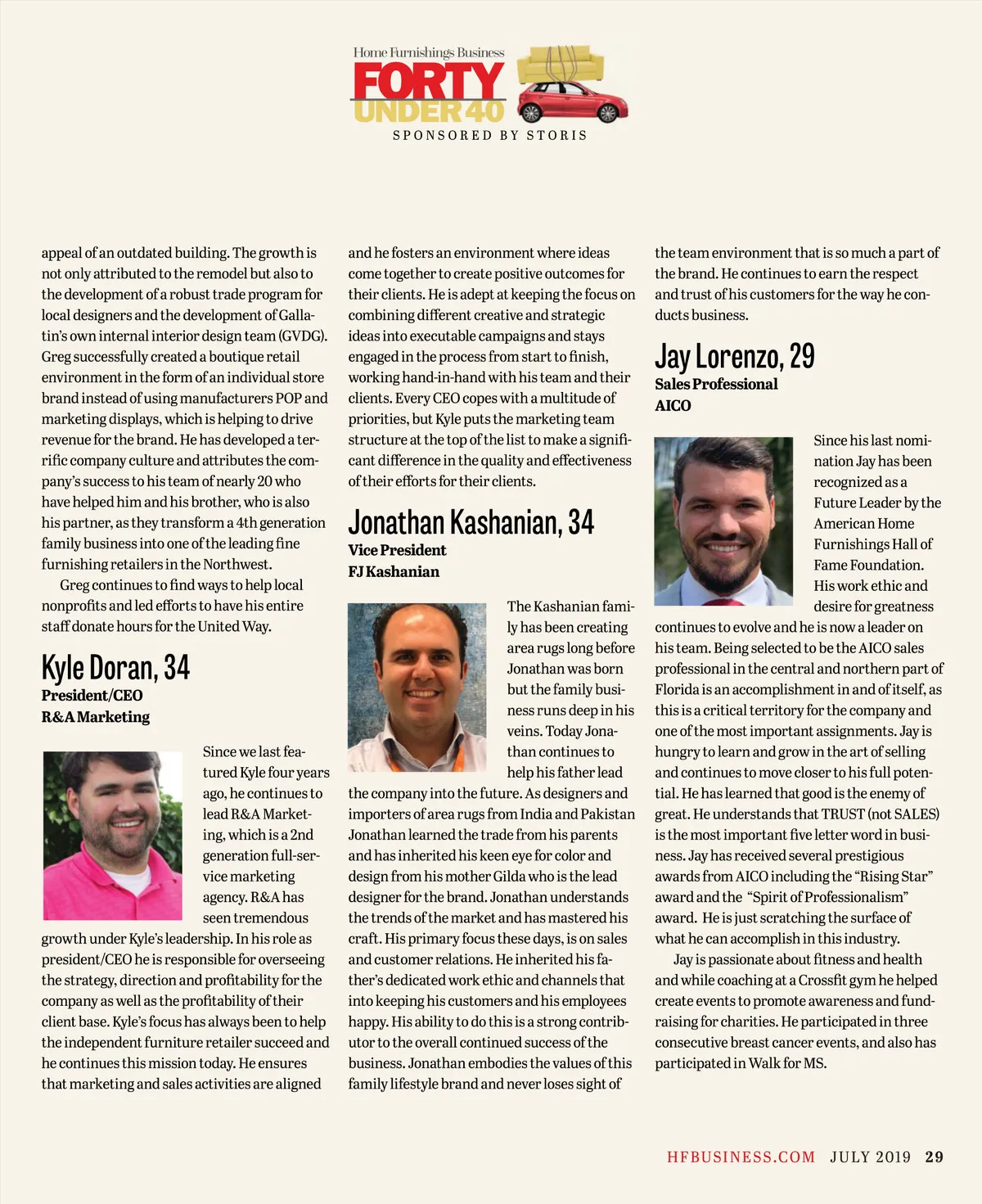 Home Furnishings Business
FORTY UNDER 40
SPONSORED BY STORIS

appeal of an outdated building. The growth is not only attributed to the remodel but also to the development of a robust trade program for local designers and the development of Gallatin's own internal interior design team (GVDG). Greg successfully created a boutique retail environment in the form of an individual store brand instead of using manufacturers POP and marketing displays, which is helping to drive revenue for the brand. He has developed a terrific company culture and attributes the company's success to his team of nearly 20 who have helped him and his brother, who is also his partner, as they transform a 4th generation family business into one of the leading fine furnishing retailers in the Northwest.

Greg continues to find ways to help local nonprofits and led efforts to have his entire staff donate hours for the United Way.

Kyle Doran, 34
President/CEO
R&A Marketing

Since we last featured Kyle four years ago, he continues to lead R&A Marketing, which is a 2nd generation full-service marketing agency. R&A has seen tremendous growth under Kyle's leadership. In his role as president/CEO he is responsible for overseeing the strategy, direction and profitability for the company as well as the profitability of their client base. Kyle's focus has always been to help the independent furniture retailer succeed and he continues this mission today. He ensures that marketing and sales activities are aligned and he fosters an environment where ideas come together to create positive outcomes for their clients. He is adept at keeping the focus on combining different creative and strategic ideas into executable campaigns and stays engaged in the process from start to finish, working hand-in-hand with his team and their clients. Every CEO copes with a multitude of priorities, but Kyle puts the marketing team structure at the top of the list to make a significant difference in the quality and effectiveness of their efforts for their clients.

Jonathan Kashanian, 34
Vice President
FJ Kashanian

The Kashanian family has been creating area rugs long before Jonathan was born but the family business runs deep in his veins. Today Jonathan continues to help his father lead the company into the future. As designers and importers of area rugs from India and Pakistan Jonathan learned the trade from his parents and has inherited his keen eye for color and design from his mother Gilda who is the lead designer for the brand. Jonathan understands the trends of the market and has mastered his craft. His primary focus these days, is on sales and customer relations. He inherited his father's dedicated work ethic and channels that into keeping his customers and his employees happy. His ability to do this is a strong contributor to the overall continued success of the business. Jonathan embodies the values of this family lifestyle brand and never loses sight of the team environment that is so much a part of the brand. He continues to earn the respect and trust of his customers for the way he conducts business.

Jay Lorenzo, 29
Sales Professional
AICO

Since his last nomination Jay has been recognized as a Future Leader by the American Home Furnishings Hall of Fame Foundation. His work ethic and desire for greatness continues to evolve and he is now a leader on his team. Being selected to be the AICO sales professional in the central and northern part of Florida is an accomplishment in and of itself, as this is a critical territory for the company and one of the most important assignments. Jay is hungry to learn and grow in the art of selling and continues to move closer to his full potential. He has learned that good is the enemy of great. He understands that TRUST (not SALES) is the most important five letter word in business. Jay has received several prestigious awards from AICO including the "Rising Star" award and the "Spirit of Professionalism" award. He is just scratching the surface of what he can accomplish in this industry.

Jay is passionate about fitness and health and while coaching at a Crossfit gym he helped create events to promote awareness and fundraising for charities. He participated in three consecutive breast cancer events, and also has participated in Walk for MS.

HFBUSINESS.COM JULY 2019 29